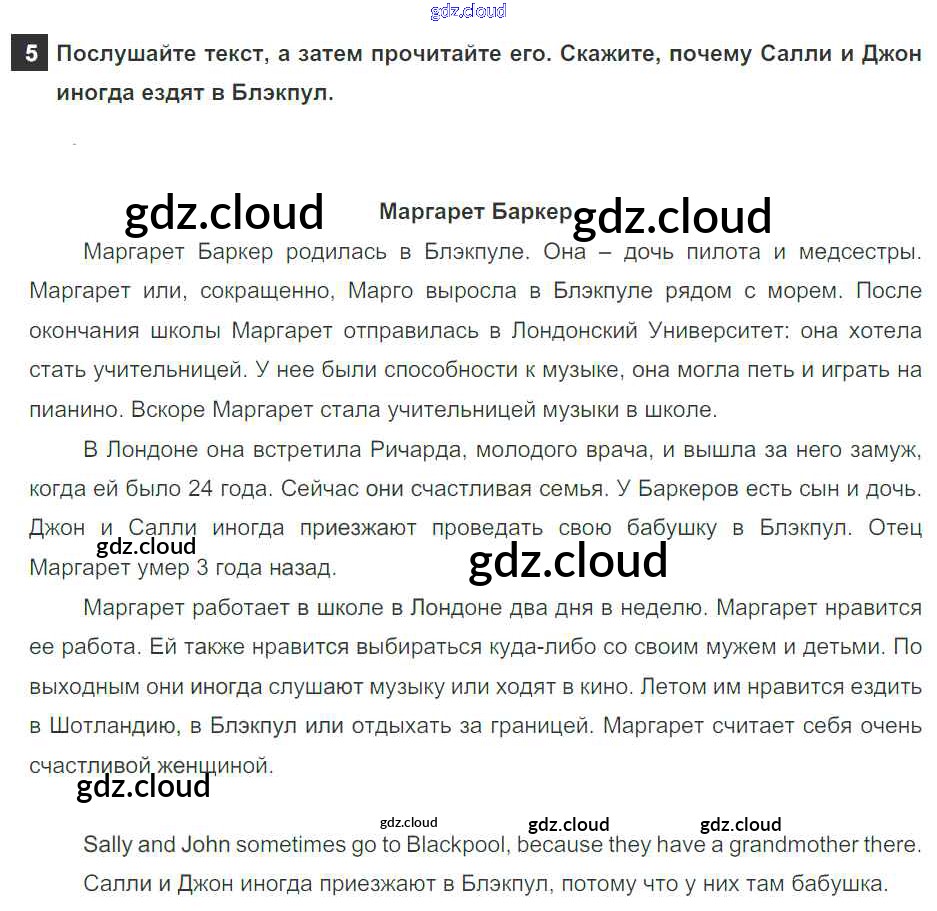 5 Послушайте текст, а затем прочитайте его. Скажите, почему Салли и Джон иногда ездят в Блэкпул.

Маргарет Баркер

Маргарет Баркер родилась в Блэкпуле. Она – дочь пилота и медсестры. Маргарет или, сокращенно, Марго выросла в Блэкпуле рядом с морем. После окончания школы Маргарет отправилась в Лондонский Университет: она хотела стать учительницей. У нее были способности к музыке, она могла петь и играть на пианино. Вскоре Маргарет стала учительницей музыки в школе.

В Лондоне она встретила Ричарда, молодого врача, и вышла за него замуж, когда ей было 24 года. Сейчас они счастливая семья. У Баркеров есть сын и дочь. Джон и Салли иногда приезжают проведать свою бабушку в Блэкпул. Отец Маргарет умер 3 года назад.

Маргарет работает в школе в Лондоне два дня в неделю. Маргарет нравится ее работа. Ей также нравится выбираться куда-либо со своим мужем и детьми. По выходным они иногда слушают музыку или ходят в кино. Летом им нравится ездить в Шотландию, в Блэкпул или отдыхать за границей. Маргарет считает себя очень счастливой женщиной.

Sally and John sometimes go to Blackpool, because they have a grandmother there.

Салли и Джон иногда приезжают в Блэкпул, потому что у них там бабушка.

gdz.cloud